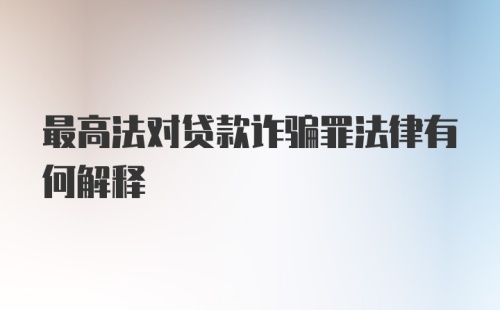 最高法对贷款诈骗罪法律有何解释